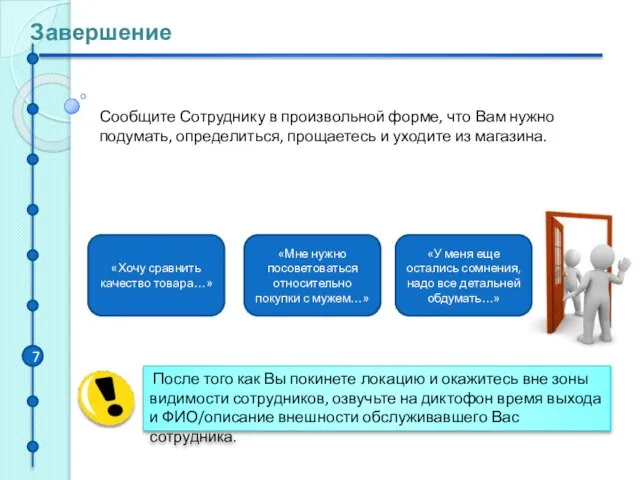 Завершение

Сообщите Сотруднику в произвольной форме, что Вам нужно подумать, определиться, прощаетесь и уходите из магазина.

«Хочу сравнить качество товара…»

«Мне нужно посоветоваться относительно покупки с мужем…»

«У меня еще остались сомнения, надо все детальней обдумать…»

7

После того как Вы покинете локацию и окажитесь вне зоны видимости сотрудников, озвучьте на диктофон время выхода и ФИО/описание внешности обслуживавшего Вас сотрудника.